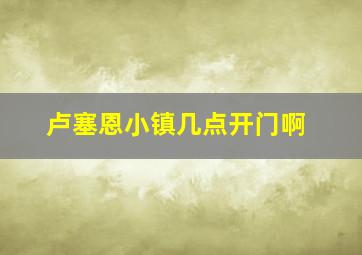 卢塞恩小镇几点开门啊